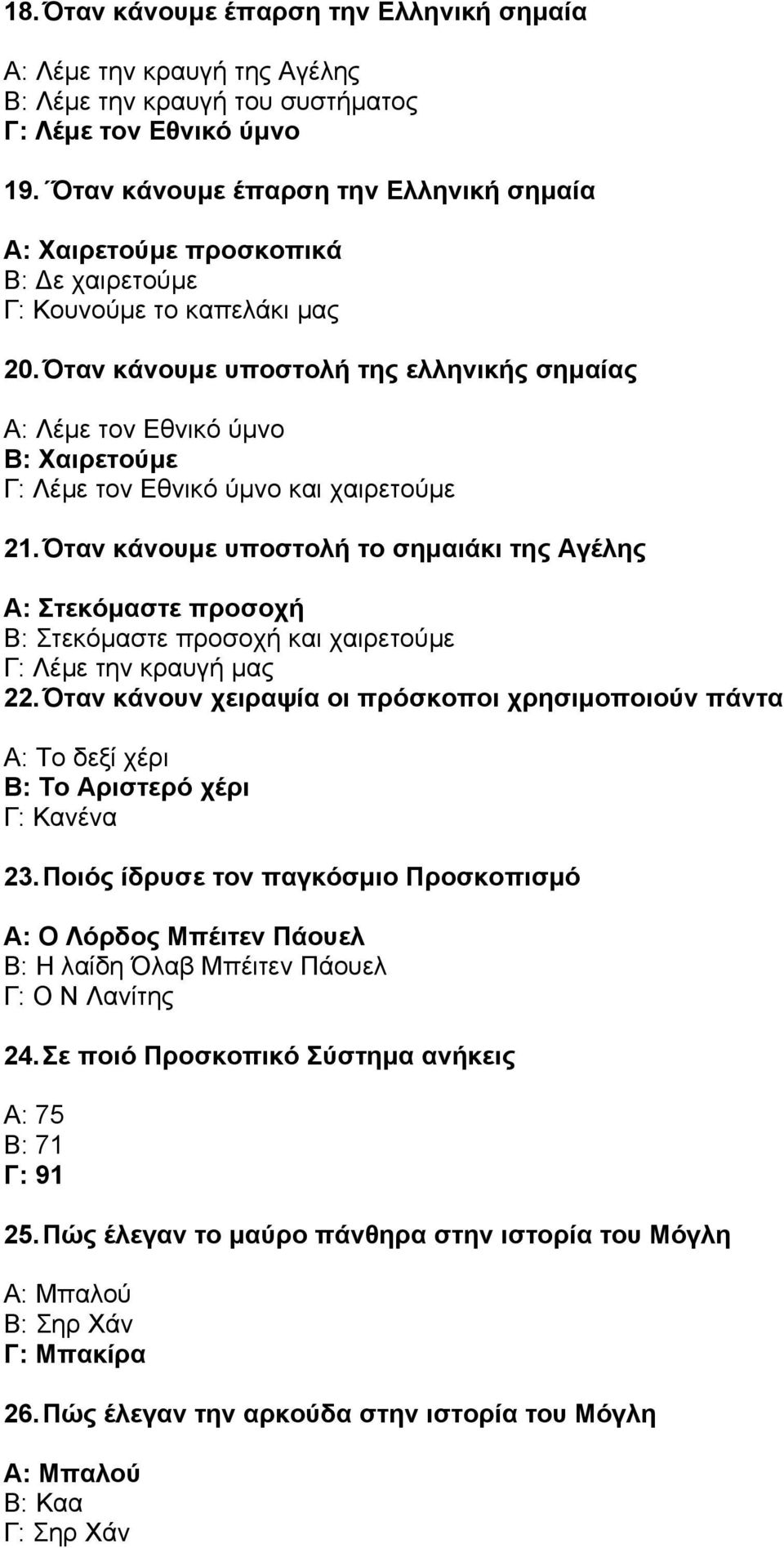 18. Όταν κάνουμε έπαρση την Ελληνική σημαία

Α: Λέμε την κραυγή της Αγέλης
Β: Λέμε την κραυγή του συστήματος
Γ: Λέμε τον Εθνικό ύμνο

19. Όταν κάνουμε έπαρση την Ελληνική σημαία

Α: Χαιρετούμε προσκοπικά
Β: Δε χαιρετούμε
Γ: Κουνούμε το καπελάκι μας

20. Όταν κάνουμε υποστολή της ελληνικής σημαίας

Α: Λέμε τον Εθνικό ύμνο
Β: Χαιρετούμε
Γ: Λέμε τον Εθνικό ύμνο και χαιρετούμε

21. Όταν κάνουμε υποστολή το σημαιάκι της Αγέλης

Α: Στεκόμαστε προσοχή
Β: Στεκόμαστε προσοχή και χαιρετούμε
Γ: Λέμε την κραυγή μας

22. Όταν κάνουν χειραψία οι πρόσκοποι χρησιμοποιούν πάντα

Α: Το δεξί χέρι
Β: Το Αριστερό χέρι
Γ: Κανένα

23. Ποιός ίδρυσε τον παγκόσμιο Προσκοπισμό

Α: Ο Λόρδος Μπέιτεν Πάουελ
Β: Η λαίδη Όλαβ Μπέιτεν Πάουελ
Γ: Ο Ν Λανίτης

24. Σε ποιό Προσκοπικό Σύστημα ανήκεις

Α: 75
Β: 71
Γ: 91

25. Πώς έλεγαν το μαύρο πάνθηρα στην ιστορία του Μόγλη

Α: Μπαλού
Β: Σηρ Χάν
Γ: Μπακίρα

26. Πώς έλεγαν την αρκούδα στην ιστορία του Μόγλη

Α: Μπαλού
Β: Καα
Γ: Σηρ Χάν